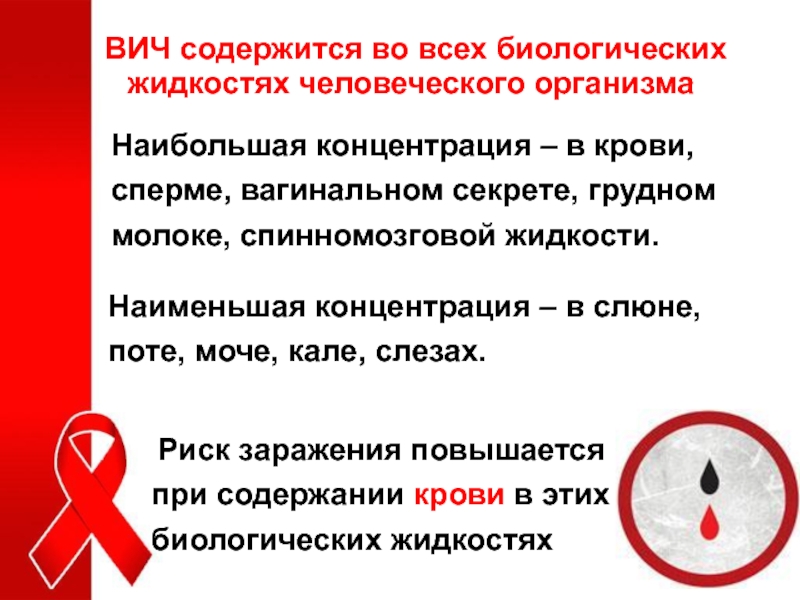 ВИЧ содержится во всех биологических жидкостях человеческого организма

Наибольшая концентрация – в крови, сперме, вагинальном секрете, грудном молоке, спинномозговой жидкости.

Наименьшая концентрация – в слюне, поте, моче, кале, слезах.

Риск заражения повышается при содержании крови в этих биологических жидкостях